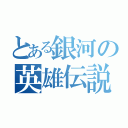 とある銀河の
英雄伝説